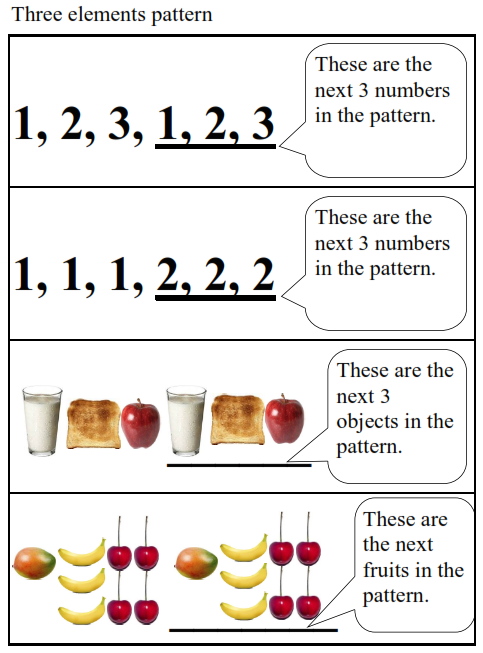 Three elements pattern

1, 2, 3, 1, 2, 3

These are the next 3 numbers in the pattern.

1, 1, 1, 2, 2, 2

These are the next 3 numbers in the pattern.

These are the next 3 objects in the pattern.

These are the next fruits in the pattern.